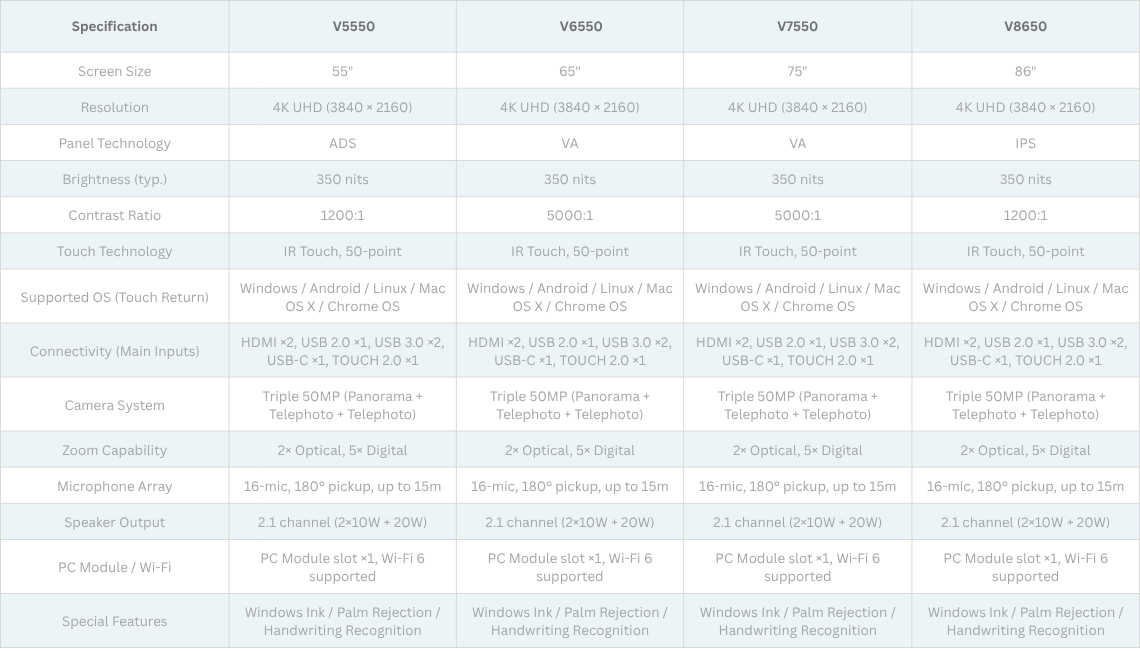 | Specification | V5550 | V6550 | V7550 | V8650 |
|---|---|---|---|---|
| Screen Size | 55" | 65" | 75" | 86" |
| Resolution | 4K UHD (3840 × 2160) | 4K UHD (3840 × 2160) | 4K UHD (3840 × 2160) | 4K UHD (3840 × 2160) |
| Panel Technology | ADS | VA | VA | IPS |
| Brightness (typ.) | 350 nits | 350 nits | 350 nits | 350 nits |
| Contrast Ratio | 1200:1 | 5000:1 | 5000:1 | 1200:1 |
| Touch Technology | IR Touch, 50-point | IR Touch, 50-point | IR Touch, 50-point | IR Touch, 50-point |
| Supported OS (Touch Return) | Windows / Android / Linux / Mac OS X / Chrome OS | Windows / Android / Linux / Mac OS X / Chrome OS | Windows / Android / Linux / Mac OS X / Chrome OS | Windows / Android / Linux / Mac OS X / Chrome OS |
| Connectivity (Main Inputs) | HDMI ×2, USB 2.0 ×1, USB 3.0 ×2, USB-C ×1, TOUCH 2.0 ×1 | HDMI ×2, USB 2.0 ×1, USB 3.0 ×2, USB-C ×1, TOUCH 2.0 ×1 | HDMI ×2, USB 2.0 ×1, USB 3.0 ×2, USB-C ×1, TOUCH 2.0 ×1 | HDMI ×2, USB 2.0 ×1, USB 3.0 ×2, USB-C ×1, TOUCH 2.0 ×1 |
| Camera System | Triple 50MP (Panorama + Telephoto + Telephoto) | Triple 50MP (Panorama + Telephoto + Telephoto) | Triple 50MP (Panorama + Telephoto + Telephoto) | Triple 50MP (Panorama + Telephoto + Telephoto) |
| Zoom Capability | 2× Optical, 5× Digital | 2× Optical, 5× Digital | 2× Optical, 5× Digital | 2× Optical, 5× Digital |
| Microphone Array | 16-mic, 180° pickup, up to 15m | 16-mic, 180° pickup, up to 15m | 16-mic, 180° pickup, up to 15m | 16-mic, 180° pickup, up to 15m |
| Speaker Output | 2.1 channel (2×10W + 20W) | 2.1 channel (2×10W + 20W) | 2.1 channel (2×10W + 20W) | 2.1 channel (2×10W + 20W) |
| PC Module / Wi-Fi | PC Module slot ×1, Wi-Fi 6 supported | PC Module slot ×1, Wi-Fi 6 supported | PC Module slot ×1, Wi-Fi 6 supported | PC Module slot ×1, Wi-Fi 6 supported |
| Special Features | Windows Ink / Palm Rejection / Handwriting Recognition | Windows Ink / Palm Rejection / Handwriting Recognition | Windows Ink / Palm Rejection / Handwriting Recognition | Windows Ink / Palm Rejection / Handwriting Recognition |